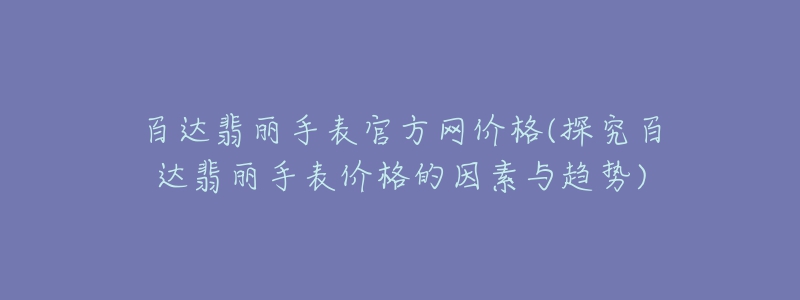 百达翡丽手表官方网价格(探究百达翡丽手表价格的因素与趋势)